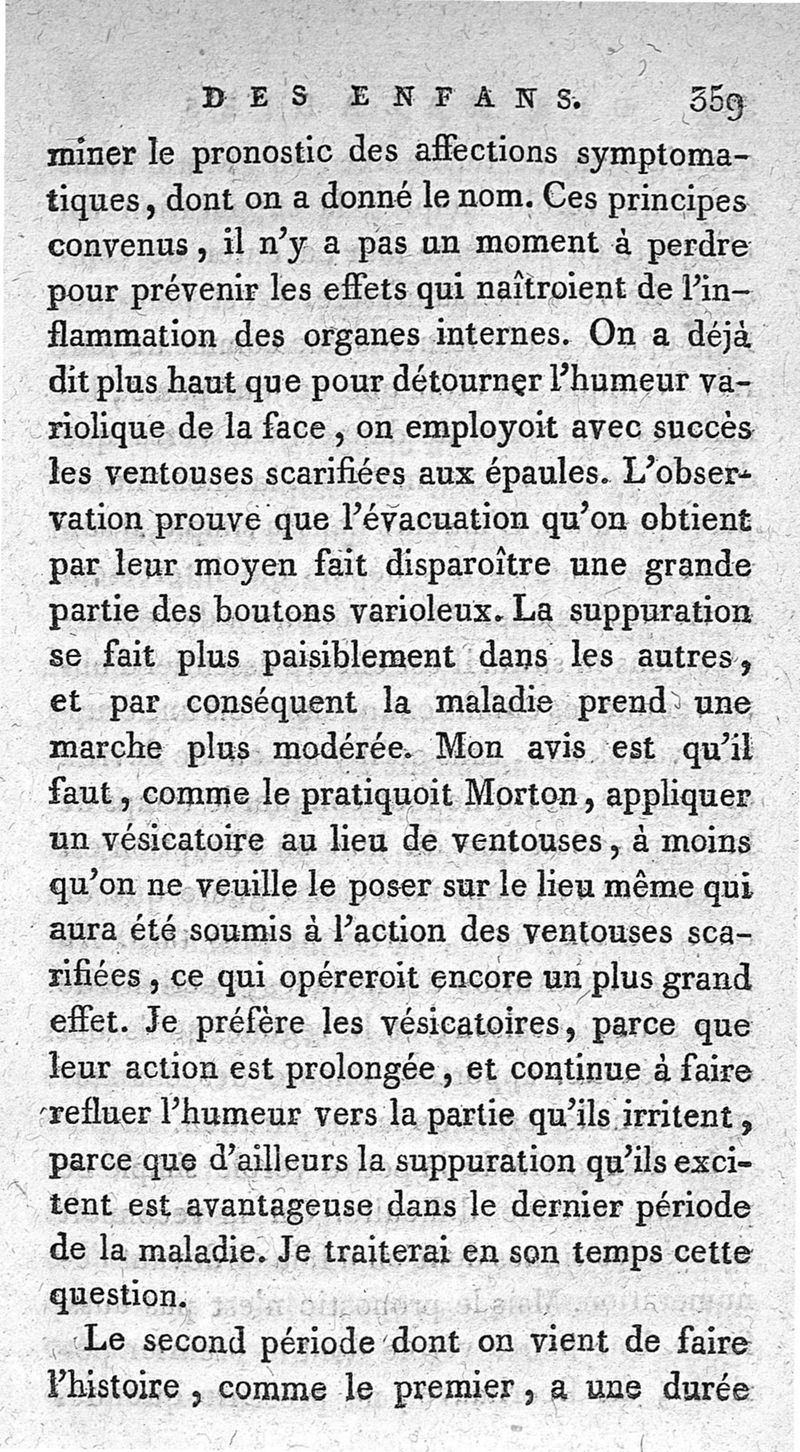 DES ENFANS. 359

miner le pronostic des affections symptomatiques, dont on a donné le nom. Ces principes convenus, il n'y a pas un moment à perdre pour prévenir les effets qui naîtroient de l'inflammation des organes internes. On a déjà dit plus haut que pour détourner l'humeur variolique de la face, on employoit avec succès les ventouses scarifiées aux épaules. L'observation prouve que l'évacuation qu'on obtient par leur moyen fait disparoître une grande partie des boutons varioleux. La suppuration se fait plus paisiblement dans les autres, et par conséquent la maladie prend une marche plus modérée. Mon avis est qu'il faut, comme le pratiquoit Morton, appliquer un vésicatoire au lieu de ventouses, à moins qu'on ne veuille le poser sur le lieu même qui aura été soumis à l'action des ventouses scarifiées, ce qui opéreroit encore un plus grand effet. Je préfère les vésicatoires, parce que leur action est prolongée, et continue à faire refluer l'humeur vers la partie qu'ils irritent, parce que d'ailleurs la suppuration qu'ils excitent est avantageuse dans le dernier période de la maladie. Je traiterai en son temps cette question.

Le second période dont on vient de faire l'histoire, comme le premier, a une durée